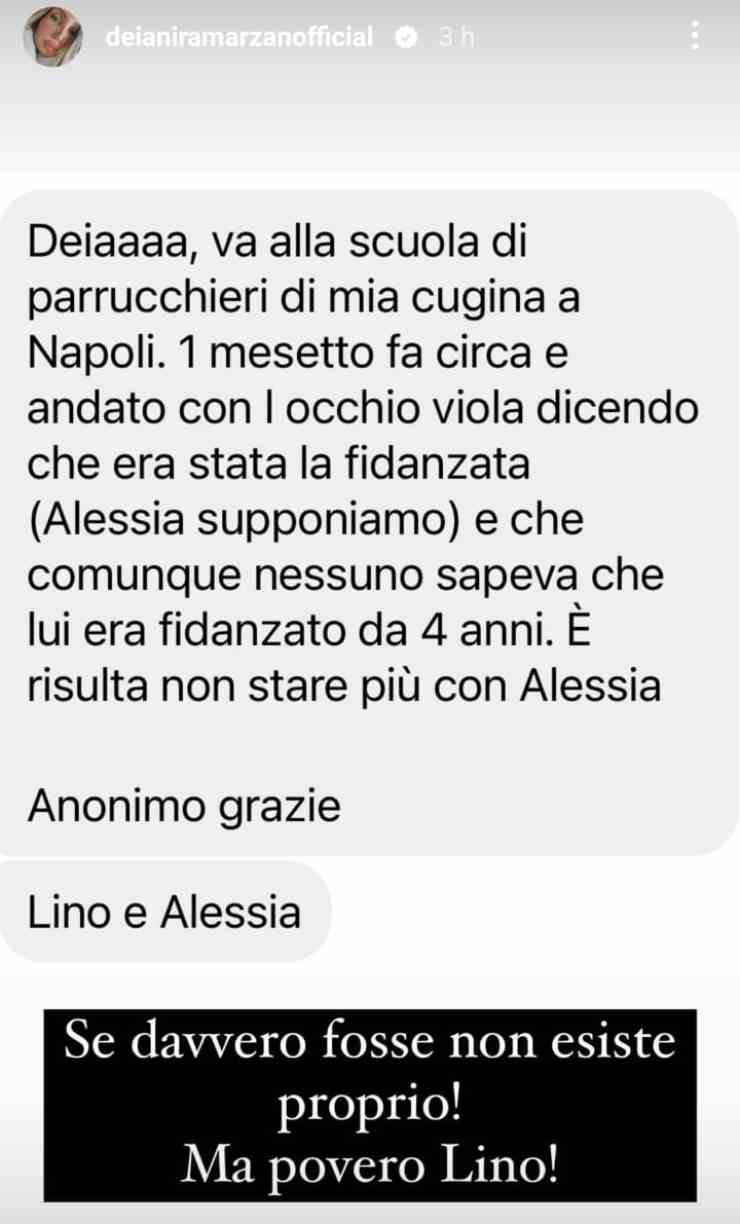 deianiramarzanofficial 3 h

Deiaaaa, va alla scuola di parrucchieri di mia cugina a Napoli. 1 mesetto fa circa e andato con l occhio viola dicendo che era stata la fidanzata (Alessia supponiamo) e che comunque nessuno sapeva che lui era fidanzato da 4 anni. È risulta non stare più con Alessia

Anonimo grazie

Lino e Alessia

Se davvero fosse non esiste proprio!
Ma povero Lino!